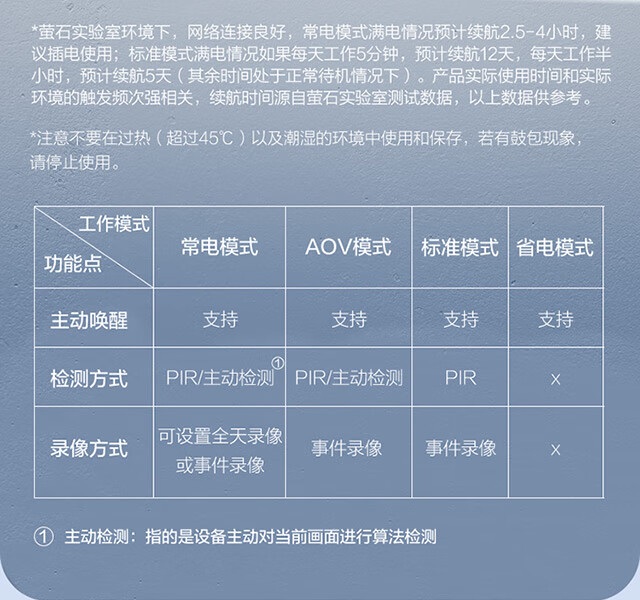 *萤石实验室环境下，网络连接良好，常电模式满电情况预计续航2.5-4小时，建议插电使用；标准模式满电情况如果每天工作5分钟，预计续航12天，每天工作半小时，预计续航5天（其余时间处于正常待机情况下）。产品实际使用时间和实际环境的触发频次强相关，续航时间源自萤石实验室测试数据，以上数据供参考。

*注意不要在过热（超过45℃）以及潮湿的环境中使用和保存，若有鼓包现象，请停止使用。

| 工作模式 / 功能点 | 常电模式 | AOV模式 | 标准模式 | 省电模式 |
|---|---|---|---|---|
| 主动唤醒 | 支持 | 支持 | 支持 | 支持 |
| 检测方式 | PIR/主动检测① | PIR/主动检测 | PIR | x |
| 录像方式 | 可设置全天录像或事件录像 | 事件录像 | 事件录像 | x |

① 主动检测：指的是设备主动对当前画面进行算法检测